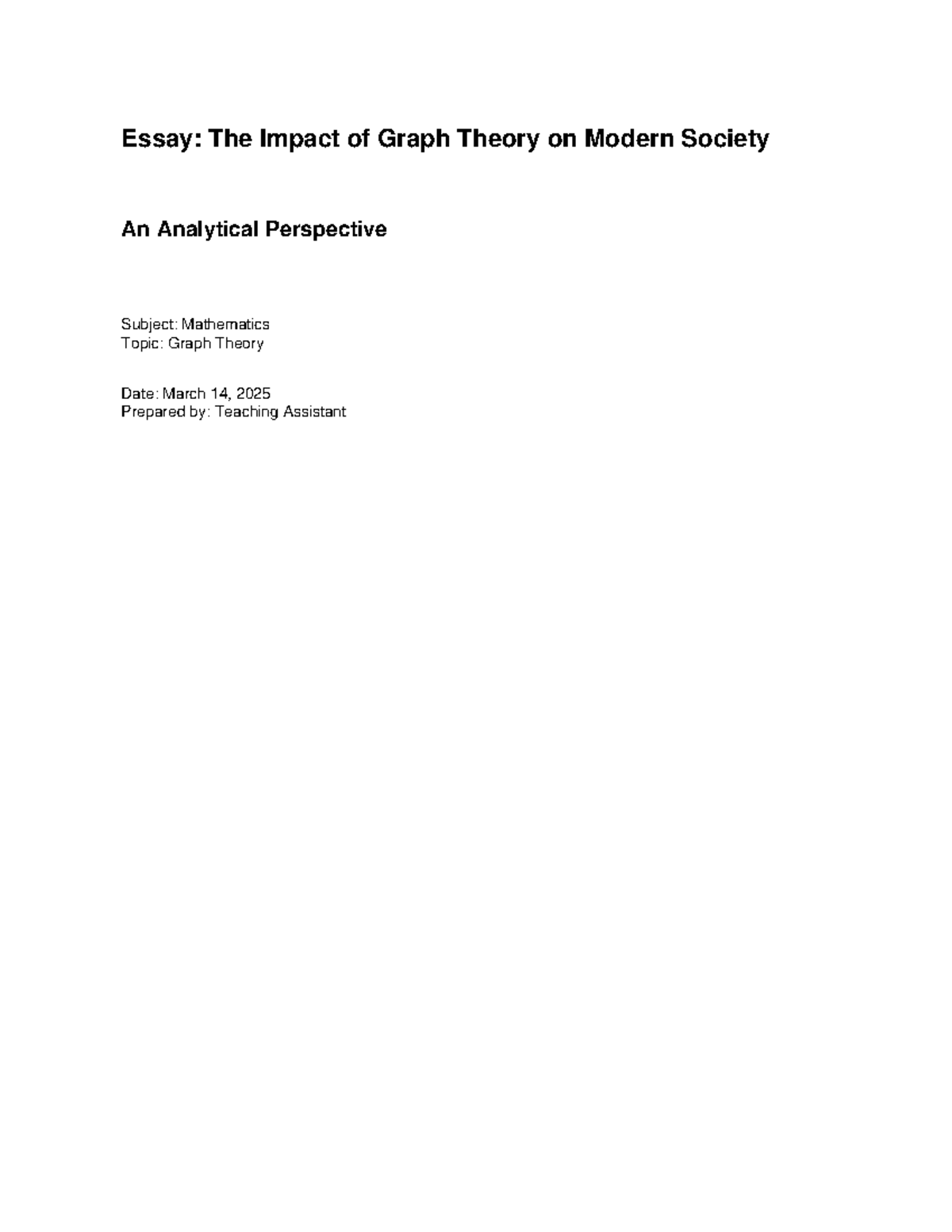 Essay: The Impact of Graph Theory on Modern Society

An Analytical Perspective

Subject: Mathematics
Topic: Graph Theory

Date: March 14, 2025
Prepared by: Teaching Assistant